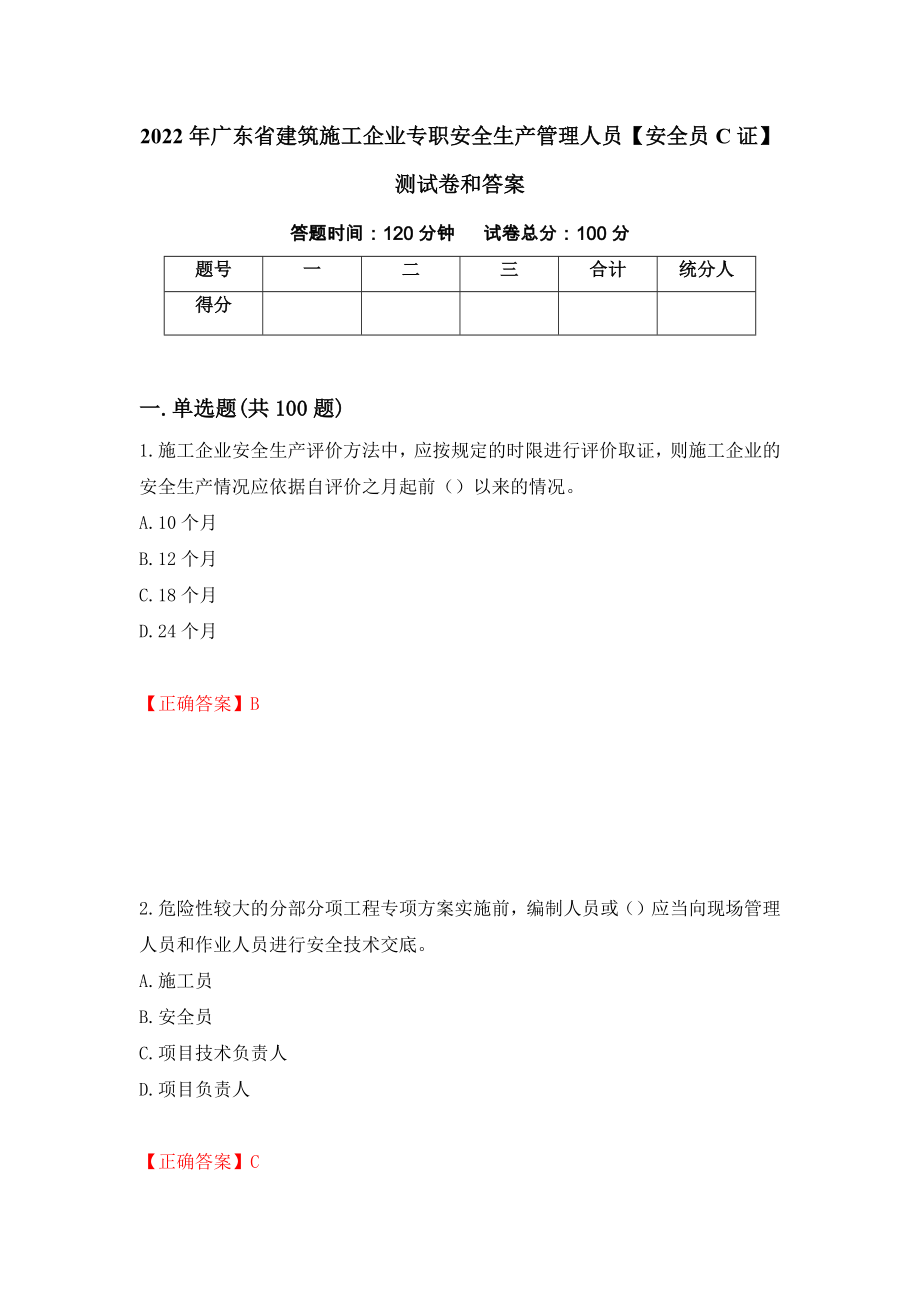 2022年广东省建筑施工企业专职安全生产管理人员【安全员C证】测试卷和答案

答题时间：120分钟　　试卷总分：100分

| 题号 | 一 | 二 | 三 | 合计 | 统分人 |
|---|---|---|---|---|---|
| 得分 | | | | | |

一.单选题(共100题)

1.施工企业安全生产评价方法中，应按规定的时限进行评价取证，则施工企业的安全生产情况应依据自评价之月起前（）以来的情况。

A.10个月

B.12个月

C.18个月

D.24个月

【正确答案】B

2.危险性较大的分部分项工程专项方案实施前，编制人员或（）应当向现场管理人员和作业人员进行安全技术交底。

A.施工员

B.安全员

C.项目技术负责人

D.项目负责人

【正确答案】C